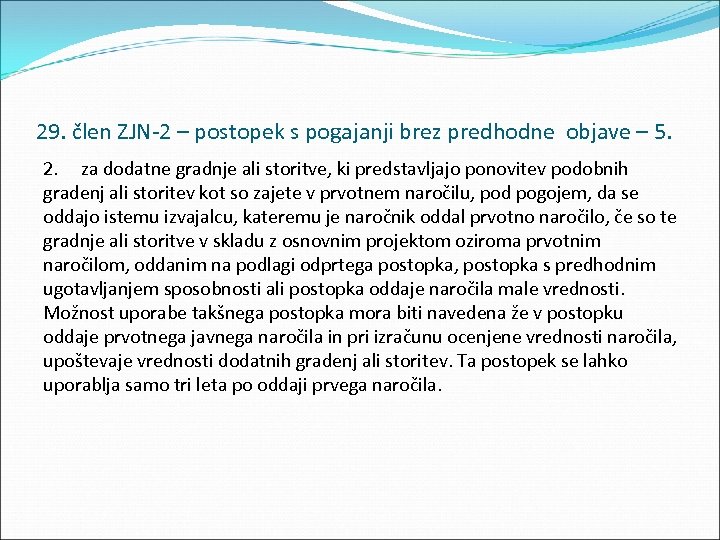 29. člen ZJN-2 – postopek s pogajanji brez predhodne objave – 5.

2. za dodatne gradnje ali storitve, ki predstavljajo ponovitev podobnih gradenj ali storitev kot so zajete v prvotnem naročilu, pod pogojem, da se oddajo istemu izvajalcu, kateremu je naročnik oddal prvotno naročilo, če so te gradnje ali storitve v skladu z osnovnim projektom oziroma prvotnim naročilom, oddanim na podlagi odprtega postopka, postopka s predhodnim ugotavljanjem sposobnosti ali postopka oddaje naročila male vrednosti. Možnost uporabe takšnega postopka mora biti navedena že v postopku oddaje prvotnega javnega naročila in pri izračunu ocenjene vrednosti naročila, upoštevaje vrednosti dodatnih gradenj ali storitev. Ta postopek se lahko uporablja samo tri leta po oddaji prvega naročila.